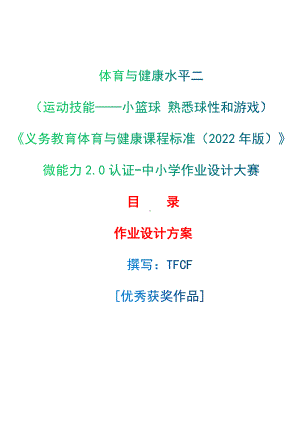 体育与健康水平二

（运动技能——小篮球 熟悉球性和游戏）

《义务教育体育与健康课程标准（2022 年版）》

微能力 2.0 认证-中小学作业设计大赛

目 录

作业设计方案

撰写：TFCF

[优秀获奖作品]